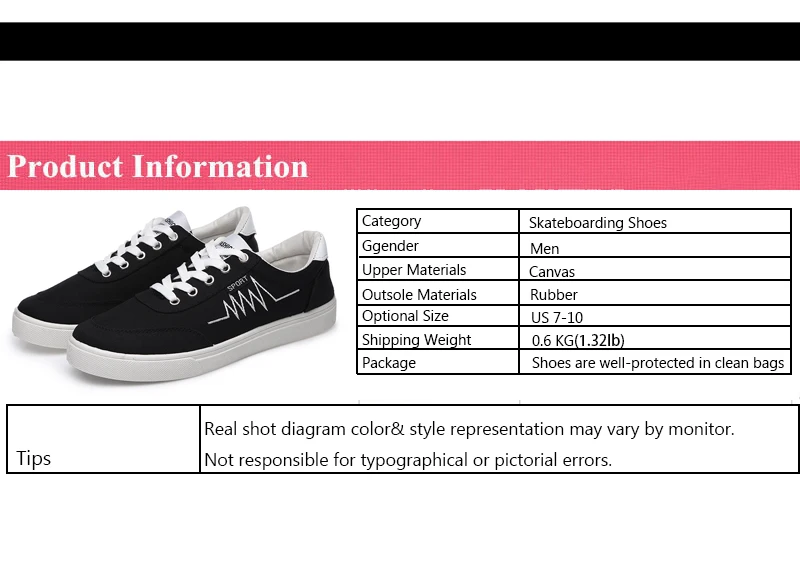 Product Information

SPORT

| Category | Skateboarding Shoes |
|---|---|
| Ggender | Men |
| Upper Materials | Canvas |
| Outsole Materials | Rubber |
| Optional Size | US 7-10 |
| Shipping Weight | 0.6 KG(1.32lb) |
| Package | Shoes are well-protected in clean bags |

| Tips | Real shot diagram color& style representation may vary by monitor. Not responsible for typographical or pictorial errors. |
|---|---|